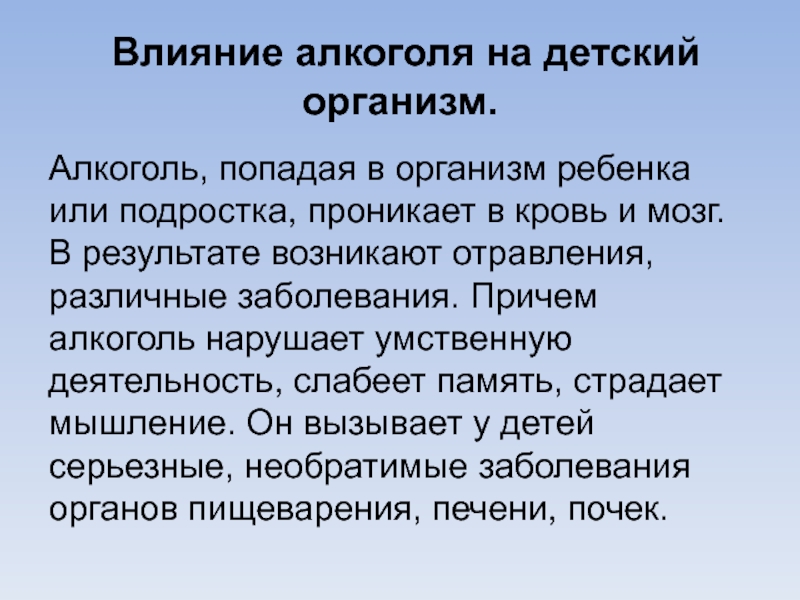 Влияние алкоголя на детский организм.

Алкоголь, попадая в организм ребенка или подростка, проникает в кровь и мозг. В результате возникают отравления, различные заболевания. Причем алкоголь нарушает умственную деятельность, слабеет память, страдает мышление. Он вызывает у детей серьезные, необратимые заболевания органов пищеварения, печени, почек.